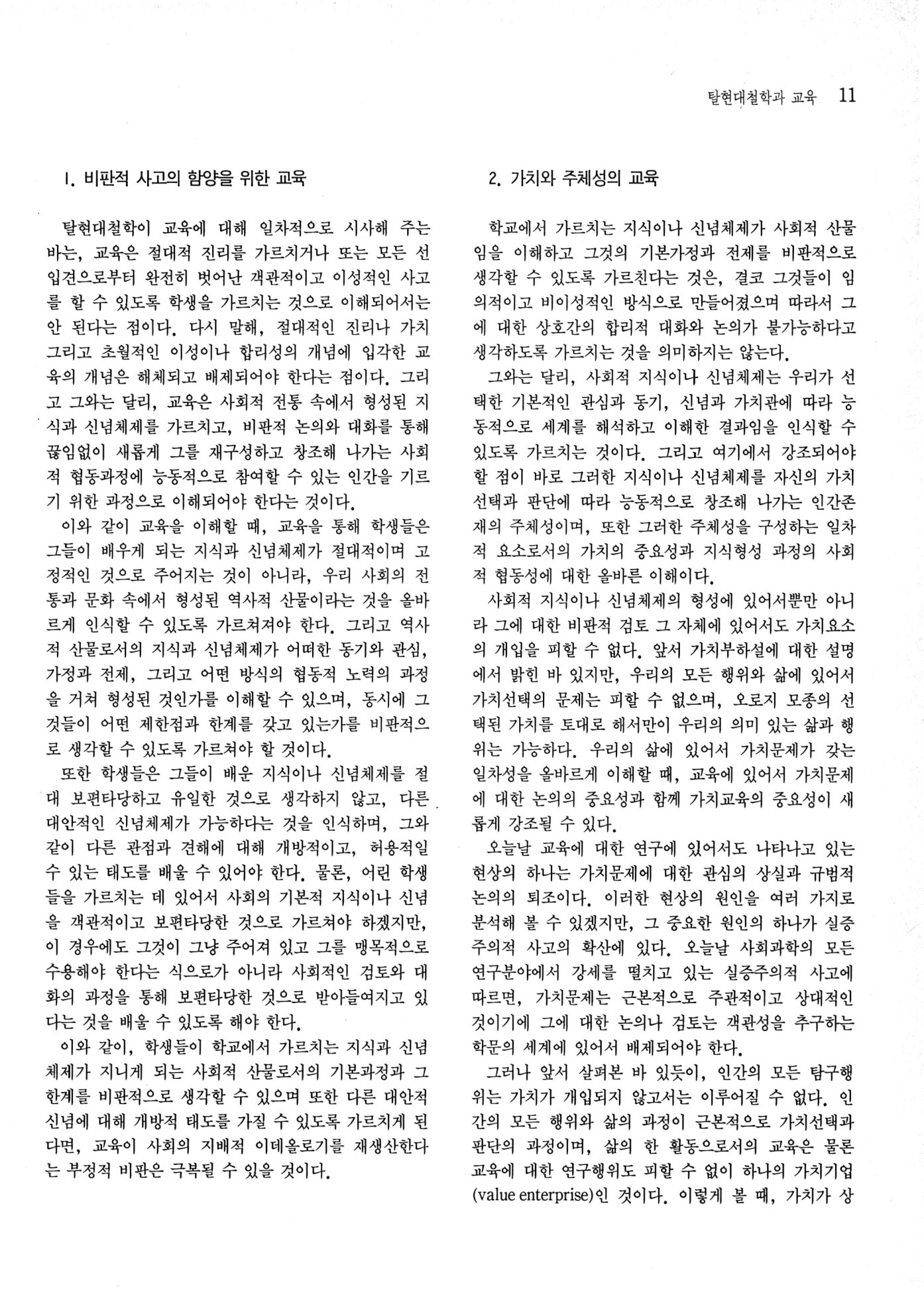 탈현대철학과 교육 11

1. 비판적 사고의 함양을 위한 교육

탈현대철학이 교육에 대해 일차적으로 시사해 주는 바는, 교육은 절대적 진리를 가르치거나 또는 모든 선입견으로부터 완전히 벗어난 객관적이고 이성적인 사고를 할 수 있도록 학생을 가르치는 것으로 이해되어서는 안 된다는 점이다. 다시 말해, 절대적인 진리나 가치 그리고 초월적인 이성이나 합리성의 개념에 입각한 교육의 개념은 해체되고 배제되어야 한다는 점이다. 그리고 그와는 달리, 교육은 사회적 전통 속에서 형성된 지식과 신념체제를 가르치고, 비판적 논의와 대화를 통해 끊임없이 새롭게 그를 재구성하고 창조해 나가는 사회적 협동과정에 능동적으로 참여할 수 있는 인간을 기르기 위한 과정으로 이해되어야 한다는 것이다.

이와 같이 교육을 이해할 때, 교육을 통해 학생들은 그들이 배우게 되는 지식과 신념체제가 절대적이며 고정적인 것으로 주어지는 것이 아니라, 우리 사회의 전통과 문화 속에서 형성된 역사적 산물이라는 것을 올바르게 인식할 수 있도록 가르쳐져야 한다. 그리고 역사적 산물로서의 지식과 신념체제가 어떠한 동기와 관심, 가정과 전제, 그리고 어떤 방식의 협동적 노력의 과정을 거쳐 형성된 것인가를 이해할 수 있으며, 동시에 그것들이 어떤 제한점과 한계를 갖고 있는가를 비판적으로 생각할 수 있도록 가르쳐야 할 것이다.

또한 학생들은 그들이 배운 지식이나 신념체제를 절대 보편타당하고 유일한 것으로 생각하지 않고, 다른 대안적인 신념체제가 가능하다는 것을 인식하며, 그와 같이 다른 관점과 견해에 대해 개방적이고, 허용적일 수 있는 태도를 배울 수 있어야 한다. 물론, 어린 학생들을 가르치는 데 있어서 사회의 기본적 지식이나 신념을 객관적이고 보편타당한 것으로 가르쳐야 하겠지만, 이 경우에도 그것이 그냥 주어져 있고 그를 맹목적으로 수용해야 한다는 식으로가 아니라 사회적인 검토와 대화의 과정을 통해 보편타당한 것으로 받아들여지고 있다는 것을 배울 수 있도록 해야 한다.

이와 같이, 학생들이 학교에서 가르치는 지식과 신념체제가 지니게 되는 사회적 산물로서의 기본과정과 그 한계를 비판적으로 생각할 수 있으며 또한 다른 대안적 신념에 대해 개방적 태도를 가질 수 있도록 가르치게 된다면, 교육이 사회의 지배적 이데올로기를 재생산한다는 부정적 비판은 극복될 수 있을 것이다.

2. 가치와 주체성의 교육

학교에서 가르치는 지식이나 신념체제가 사회적 산물임을 이해하고 그것의 기본가정과 전제를 비판적으로 생각할 수 있도록 가르친다는 것은, 결코 그것들이 임의적이고 비이성적인 방식으로 만들어졌으며 따라서 그에 대한 상호간의 합리적 대화와 논의가 불가능하다고 생각하도록 가르치는 것을 의미하지는 않는다.

그와는 달리, 사회적 지식이나 신념체제는 우리가 선택한 기본적인 관심과 동기, 신념과 가치관에 따라 능동적으로 세계를 해석하고 이해한 결과임을 인식할 수 있도록 가르치는 것이다. 그리고 여기에서 강조되어야 할 점이 바로 그러한 지식이나 신념체제를 자신의 가치선택과 판단에 따라 능동적으로 창조해 나가는 인간존재의 주체성이며, 또한 그러한 주체성을 구성하는 일차적 요소로서의 가치의 중요성과 지식형성 과정의 사회적 협동성에 대한 올바른 이해이다.

사회적 지식이나 신념체제의 형성에 있어서뿐만 아니라 그에 대한 비판적 검토 그 자체에 있어서도 가치요소의 개입을 피할 수 없다. 앞서 가치부하설에 대한 설명에서 밝힌 바 있지만, 우리의 모든 행위와 삶에 있어서 가치선택의 문제는 피할 수 없으며, 오로지 모종의 선택된 가치를 토대로 해서만이 우리의 의미 있는 삶과 행위는 가능하다. 우리의 삶에 있어서 가치문제가 갖는 일차성을 올바르게 이해할 때, 교육에 있어서 가치문제에 대한 논의의 중요성과 함께 가치교육의 중요성이 새롭게 강조될 수 있다.

오늘날 교육에 대한 연구에 있어서도 나타나고 있는 현상의 하나는 가치문제에 대한 관심의 상실과 규범적 논의의 퇴조이다. 이러한 현상의 원인을 여러 가지로 분석해 볼 수 있겠지만, 그 중요한 원인의 하나가 실증주의적 사고의 확산에 있다. 오늘날 사회과학의 모든 연구분야에서 강세를 떨치고 있는 실증주의적 사고에 따르면, 가치문제는 근본적으로 주관적이고 상대적인 것이기에 그에 대한 논의나 검토는 객관성을 추구하는 학문의 세계에 있어서 배제되어야 한다.

그러나 앞서 살펴본 바 있듯이, 인간의 모든 탐구행위는 가치가 개입되지 않고서는 이루어질 수 없다. 인간의 모든 행위와 삶의 과정이 근본적으로 가치선택과 판단의 과정이며, 삶의 한 활동으로서의 교육은 물론 교육에 대한 연구행위도 피할 수 없이 하나의 가치기업(value enterprise)인 것이다. 이렇게 볼 때, 가치가 상